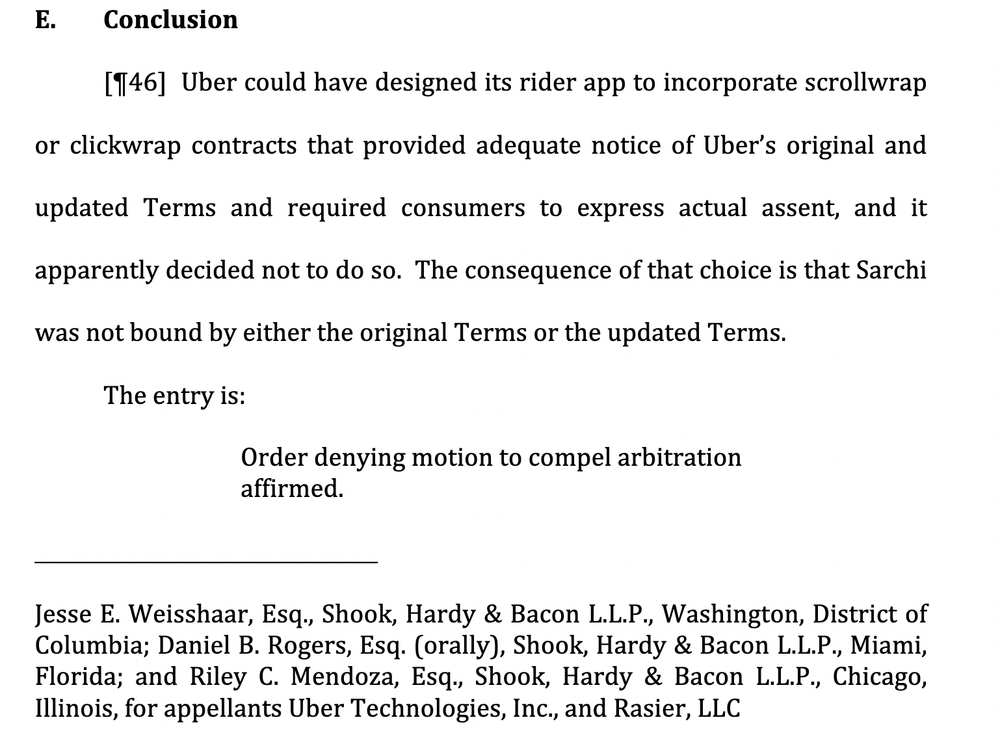 E. Conclusion

[¶46] Uber could have designed its rider app to incorporate scrollwrap or clickwrap contracts that provided adequate notice of Uber's original and updated Terms and required consumers to express actual assent, and it apparently decided not to do so. The consequence of that choice is that Sarchi was not bound by either the original Terms or the updated Terms.

The entry is:

Order denying motion to compel arbitration affirmed.

Jesse E. Weisshaar, Esq., Shook, Hardy & Bacon L.L.P., Washington, District of Columbia; Daniel B. Rogers, Esq. (orally), Shook, Hardy & Bacon L.L.P., Miami, Florida; and Riley C. Mendoza, Esq., Shook, Hardy & Bacon L.L.P., Chicago, Illinois, for appellants Uber Technologies, Inc., and Rasier, LLC